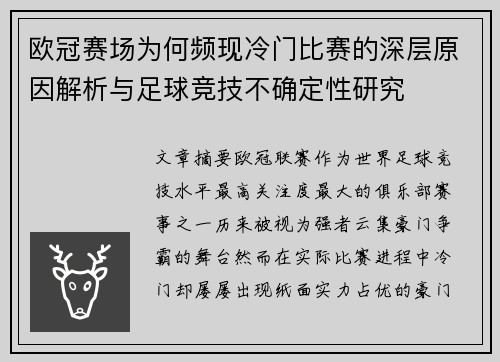 欧冠赛场为何频现冷门比赛的深层原因解析与足球竞技不确定性研究

文章摘要欧冠联赛作为世界足球竞技水平最高关注度最大的俱乐部赛事之一历来被视为强者云集豪门争霸的舞台然而在实际比赛进程中冷门却屡屡出现纸面实力占优的豪门